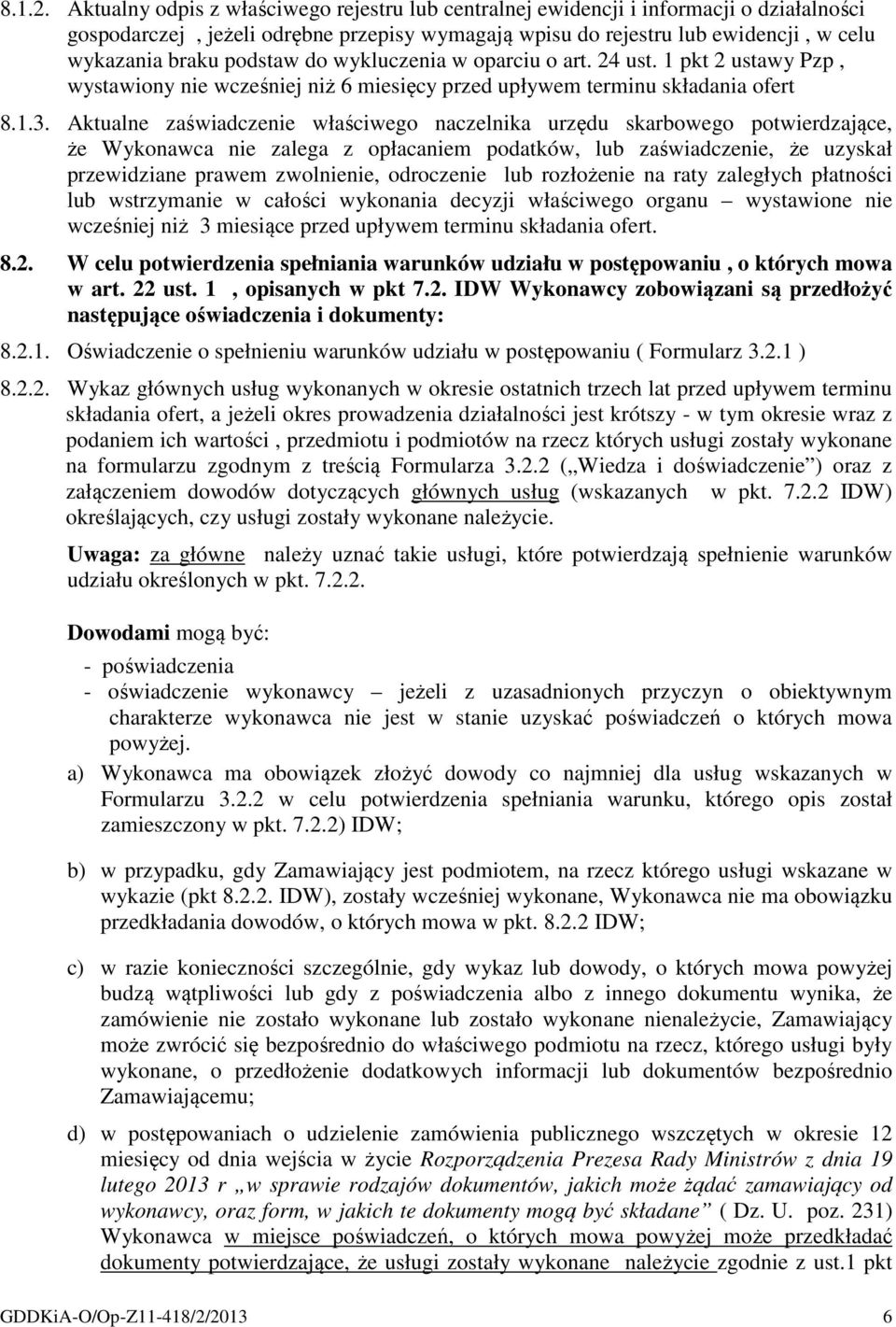 8.1.2. Aktualny odpis z właściwego rejestru lub centralnej ewidencji i informacji o działalności gospodarczej , jeżeli odrębne przepisy wymagają wpisu do rejestru lub ewidencji , w celu wykazania braku podstaw do wykluczenia w oparciu o art. 24 ust. 1 pkt 2 ustawy Pzp , wystawiony nie wcześniej niż 6 miesięcy przed upływem terminu składania ofert

8.1.3. Aktualne zaświadczenie właściwego naczelnika urzędu skarbowego potwierdzające, że Wykonawca nie zalega z opłacaniem podatków, lub zaświadczenie, że uzyskał przewidziane prawem zwolnienie, odroczenie lub rozłożenie na raty zaległych płatności lub wstrzymanie w całości wykonania decyzji właściwego organu – wystawione nie wcześniej niż 3 miesiące przed upływem terminu składania ofert.

8.2. W celu potwierdzenia spełniania warunków udziału w postępowaniu , o których mowa w art. 22 ust. 1 , opisanych w pkt 7.2. IDW Wykonawcy zobowiązani są przedłożyć następujące oświadczenia i dokumenty:

8.2.1. Oświadczenie o spełnieniu warunków udziału w postępowaniu ( Formularz 3.2.1 )

8.2.2. Wykaz głównych usług wykonanych w okresie ostatnich trzech lat przed upływem terminu składania ofert, a jeżeli okres prowadzenia działalności jest krótszy - w tym okresie wraz z podaniem ich wartości , przedmiotu i podmiotów na rzecz których usługi zostały wykonane na formularzu zgodnym z treścią Formularza 3.2.2 („Wiedza i doświadczenie”) oraz z załączeniem dowodów dotyczących głównych usług (wskazanych w pkt. 7.2.2 IDW) określających, czy usługi zostały wykonane należycie.

Uwaga: za główne należy uznać takie usługi, które potwierdzają spełnienie warunków udziału określonych w pkt. 7.2.2.

Dowodami mogą być:
- poświadczenia
- oświadczenie wykonawcy – jeżeli z uzasadnionych przyczyn o obiektywnym charakterze wykonawca nie jest w stanie uzyskać poświadczeń o których mowa powyżej.

a) Wykonawca ma obowiązek złożyć dowody co najmniej dla usług wskazanych w Formularzu 3.2.2 w celu potwierdzenia spełniania warunku, którego opis został zamieszczony w pkt. 7.2.2) IDW;

b) w przypadku, gdy Zamawiający jest podmiotem, na rzecz którego usługi wskazane w wykazie (pkt 8.2.2. IDW), zostały wcześniej wykonane, Wykonawca nie ma obowiązku przedkładania dowodów, o których mowa w pkt. 8.2.2 IDW;

c) w razie konieczności szczególnie, gdy wykaz lub dowody, o których mowa powyżej budzą wątpliwości lub gdy z poświadczenia albo z innego dokumentu wynika, że zamówienie nie zostało wykonane lub zostało wykonane nienależycie, Zamawiający może zwrócić się bezpośrednio do właściwego podmiotu na rzecz, którego usługi były wykonane, o przedłożenie dodatkowych informacji lub dokumentów bezpośrednio Zamawiającemu;

d) w postępowaniach o udzielenie zamówienia publicznego wszczętych w okresie 12 miesięcy od dnia wejścia w życie Rozporządzenia Prezesa Rady Ministrów z dnia 19 lutego 2013 r „w sprawie rodzajów dokumentów, jakich może żądać zamawiający od wykonawcy, oraz form, w jakich te dokumenty mogą być składane” ( Dz. U. poz. 231) Wykonawca w miejsce poświadczeń, o których mowa powyżej może przedkładać dokumenty potwierdzające, że usługi zostały wykonane należycie zgodnie z ust.1 pkt

GDDKiA-O/Op-Z11-418/2/2013 6